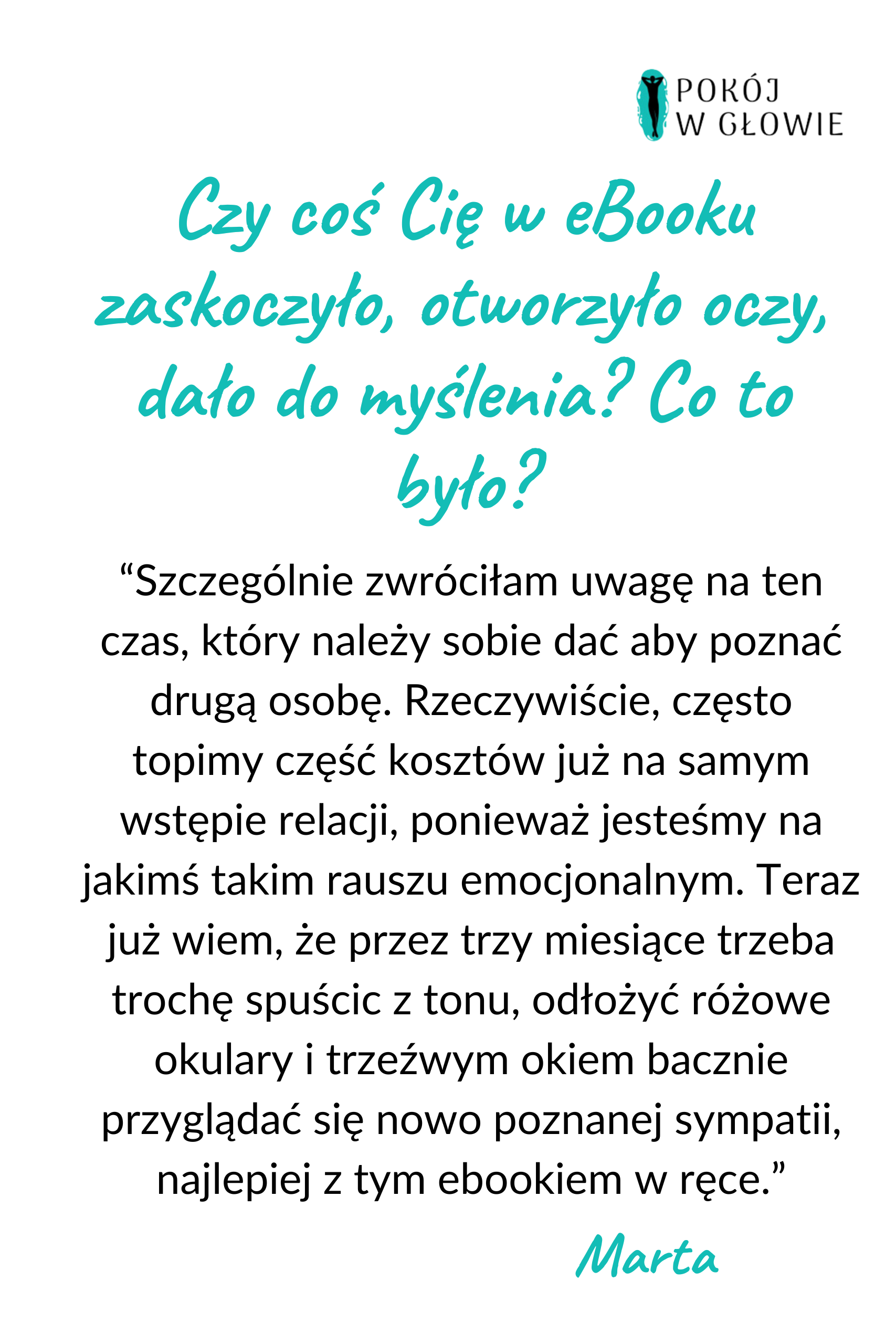 POKÓJ W GŁOWIE

Czy coś Cię w eBooku zaskoczyło, otworzyło oczy, dało do myślenia? Co to było?

“Szczególnie zwróciłam uwagę na ten czas, który należy sobie dać aby poznać drugą osobę. Rzeczywiście, często topimy część kosztów już na samym wstępie relacji, ponieważ jesteśmy na jakimś takim rauszu emocjonalnym. Teraz już wiem, że przez trzy miesiące trzeba trochę spuścic z tonu, odłożyć różowe okulary i trzeźwym okiem bacznie przyglądać się nowo poznanej sympatii, najlepiej z tym ebookiem w ręce.”

Marta